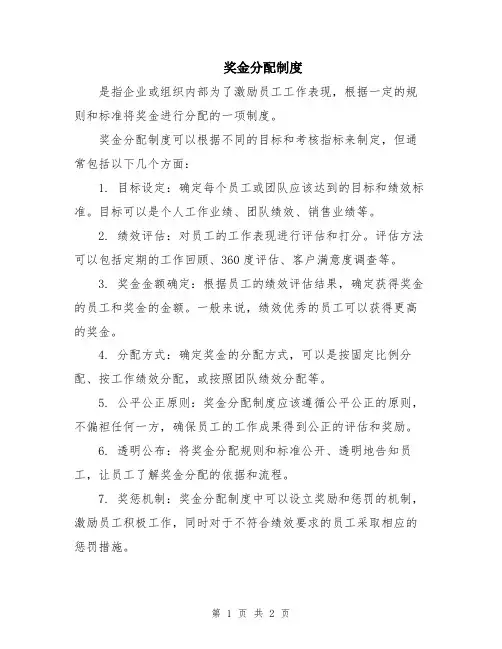 奖金分配制度

是指企业或组织内部为了激励员工工作表现，根据一定的规则和标准将奖金进行分配的一项制度。

奖金分配制度可以根据不同的目标和考核指标来制定，但通常包括以下几个方面：

1. 目标设定：确定每个员工或团队应该达到的目标和绩效标准。目标可以是个人工作业绩、团队绩效、销售业绩等。

2. 绩效评估：对员工的工作表现进行评估和打分。评估方法可以包括定期的工作回顾、360 度评估、客户满意度调查等。

3. 奖金金额确定：根据员工的绩效评估结果，确定获得奖金的员工和奖金的金额。一般来说，绩效优秀的员工可以获得更高的奖金。

4. 分配方式：确定奖金的分配方式，可以是按固定比例分配、按工作绩效分配，或按照团队绩效分配等。

5. 公平公正原则：奖金分配制度应该遵循公平公正的原则，不偏袒任何一方，确保员工的工作成果得到公正的评估和奖励。

6. 透明公布：将奖金分配规则和标准公开、透明地告知员工，让员工了解奖金分配的依据和流程。

7. 奖惩机制：奖金分配制度中可以设立奖励和惩罚的机制，激励员工积极工作，同时对于不符合绩效要求的员工采取相应的惩罚措施。

第 1 页 共 2 页